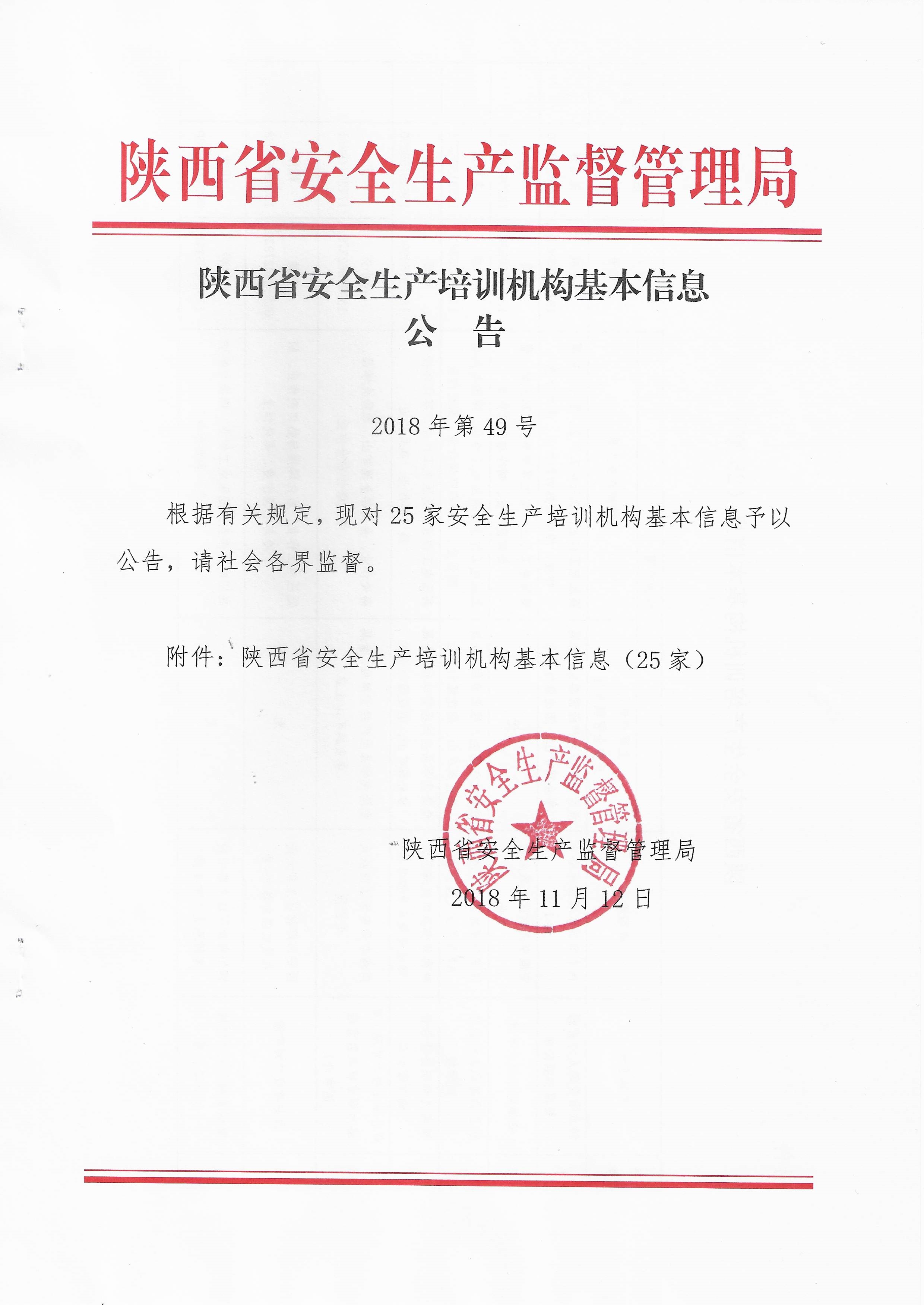 陕西省安全生产监督管理局

陕西省安全生产培训机构基本信息
公 告

2018 年第 49 号

根据有关规定，现对 25 家安全生产培训机构基本信息予以公告，请社会各界监督。

附件：陕西省安全生产培训机构基本信息（25 家）

陕西省安全生产监督管理局

陕西省安全生产监督管理局
2018 年 11 月 12 日